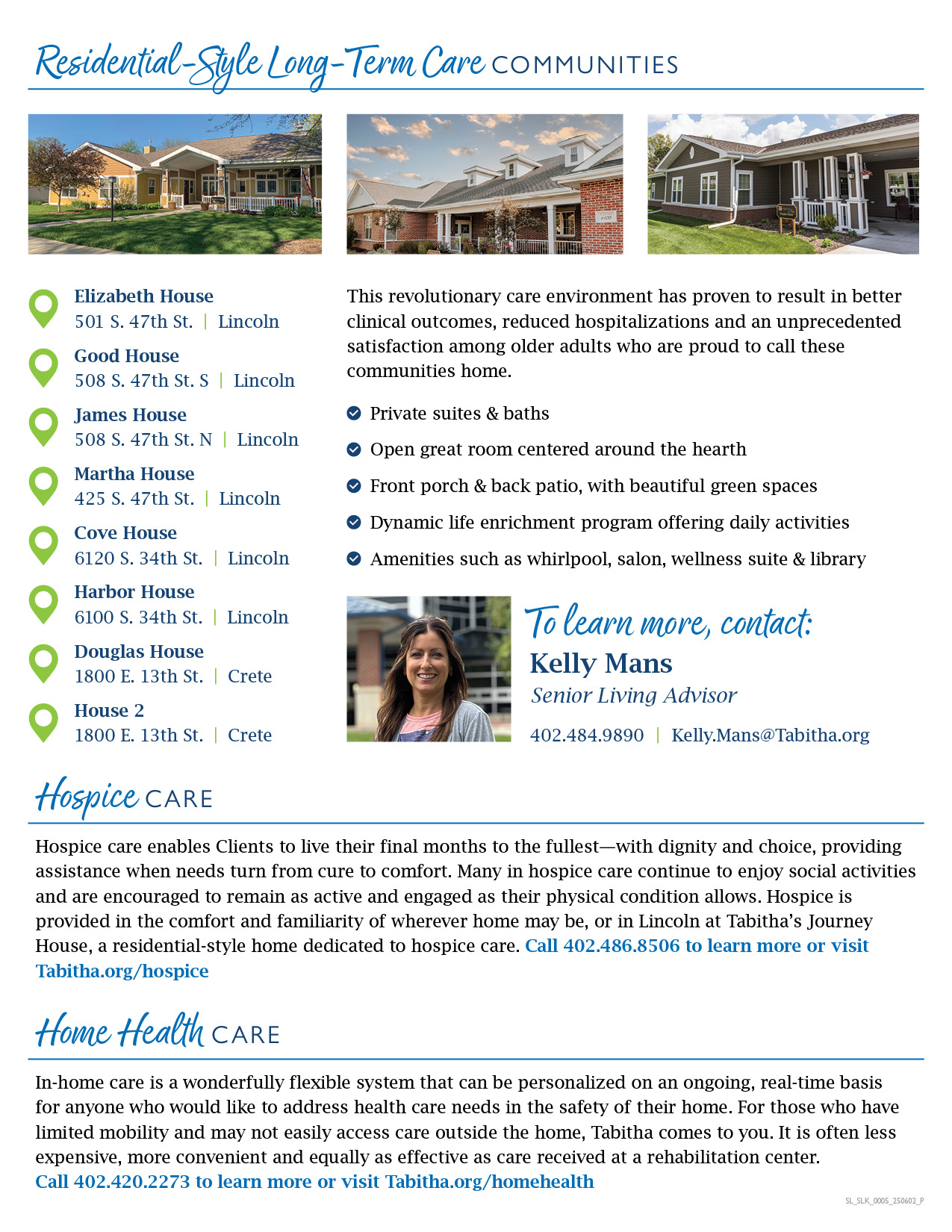 Residential-Style Long-Term Care COMMUNITIES

Elizabeth House
501 S. 47th St. | Lincoln

Good House
508 S. 47th St. S | Lincoln

James House
508 S. 47th St. N | Lincoln

Martha House
425 S. 47th St. | Lincoln

Cove House
6120 S. 34th St. | Lincoln

Harbor House
6100 S. 34th St. | Lincoln

Douglas House
1800 E. 13th St. | Crete

House 2
1800 E. 13th St. | Crete

This revolutionary care environment has proven to result in better clinical outcomes, reduced hospitalizations and an unprecedented satisfaction among older adults who are proud to call these communities home.

Private suites & baths

Open great room centered around the hearth

Front porch & back patio, with beautiful green spaces

Dynamic life enrichment program offering daily activities

Amenities such as whirlpool, salon, wellness suite & library

To learn more, contact:
Kelly Mans
Senior Living Advisor
402.484.9890 | Kelly.Mans@Tabitha.org

Hospice CARE

Hospice care enables Clients to live their final months to the fullest—with dignity and choice, providing assistance when needs turn from cure to comfort. Many in hospice care continue to enjoy social activities and are encouraged to remain as active and engaged as their physical condition allows. Hospice is provided in the comfort and familiarity of wherever home may be, or in Lincoln at Tabitha's Journey House, a residential-style home dedicated to hospice care. Call 402.486.8506 to learn more or visit Tabitha.org/hospice

Home Health CARE

In-home care is a wonderfully flexible system that can be personalized on an ongoing, real-time basis for anyone who would like to address health care needs in the safety of their home. For those who have limited mobility and may not easily access care outside the home, Tabitha comes to you. It is often less expensive, more convenient and equally as effective as care received at a rehabilitation center.
Call 402.420.2273 to learn more or visit Tabitha.org/homehealth

SL_SLK_0005_250602_P